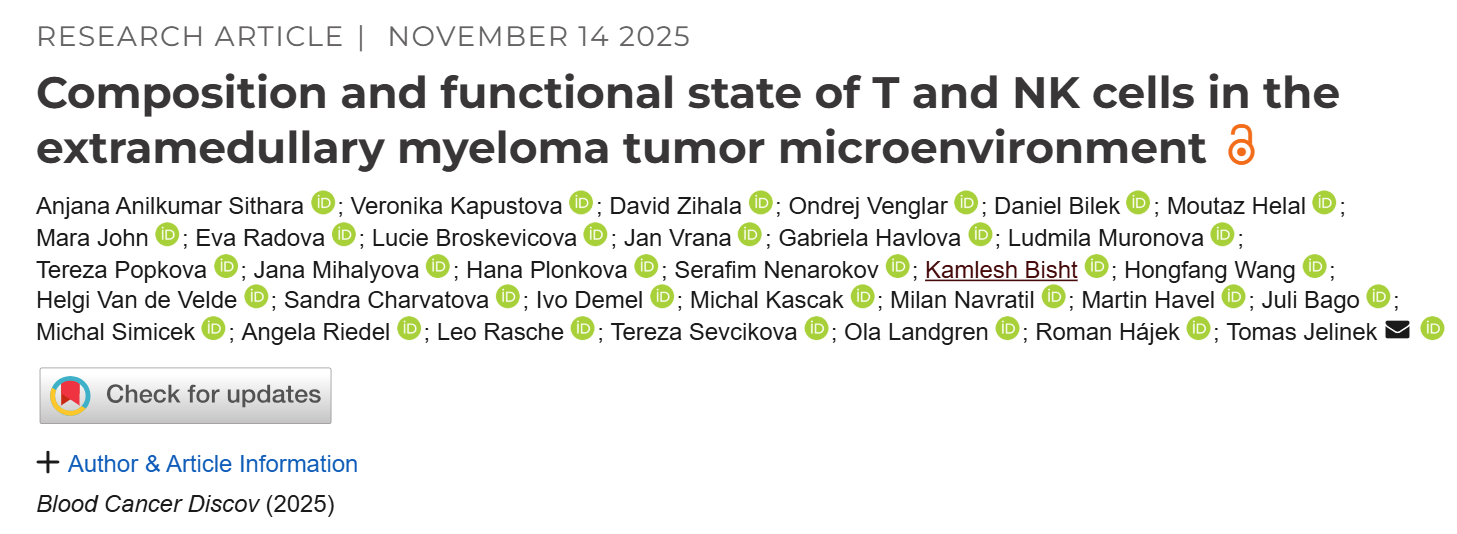 RESEARCH ARTICLE | NOVEMBER 14 2025

Composition and functional state of T and NK cells in the extramedullary myeloma tumor microenvironment

Anjana Anilkumar Sithara; Veronika Kapustova; David Zihala; Ondrej Venglar; Daniel Bilek; Moutaz Helal; Mara John; Eva Radova; Lucie Broskevicova; Jan Vrana; Gabriela Havlova; Ludmila Muronova; Tereza Popkova; Jana Mihalyova; Hana Plonkova; Serafim Nenarokov; Kamlesh Bisht; Hongfang Wang; Helgi Van de Velde; Sandra Charvatova; Ivo Demel; Michal Kascak; Milan Navratil; Martin Havel; Juli Bago; Michal Simicek; Angela Riedel; Leo Rasche; Tereza Sevcikova; Ola Landgren; Roman Hájek; Tomas Jelinek

Check for updates

+ Author & Article Information

Blood Cancer Discov (2025)